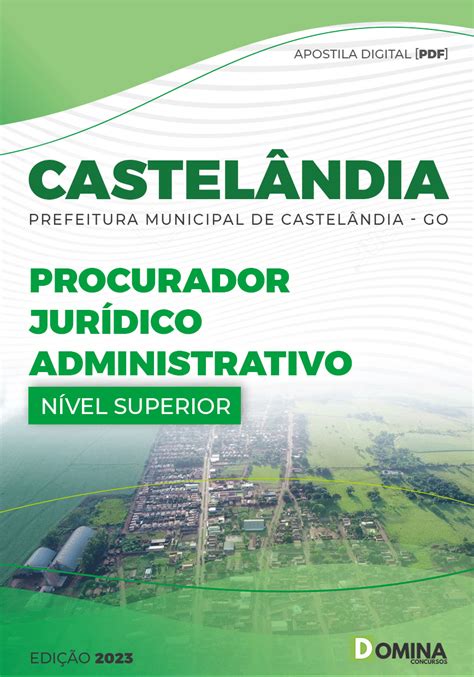 APOSTILA DIGITAL [PDF]

CASTELÂNDIA

PREFEITURA MUNICIPAL DE CASTELÂNDIA - GO

PROCURADOR JURÍDICO ADMINISTRATIVO

NÍVEL SUPERIOR

EDIÇÃO 2023

DOMINA CONCURSOS